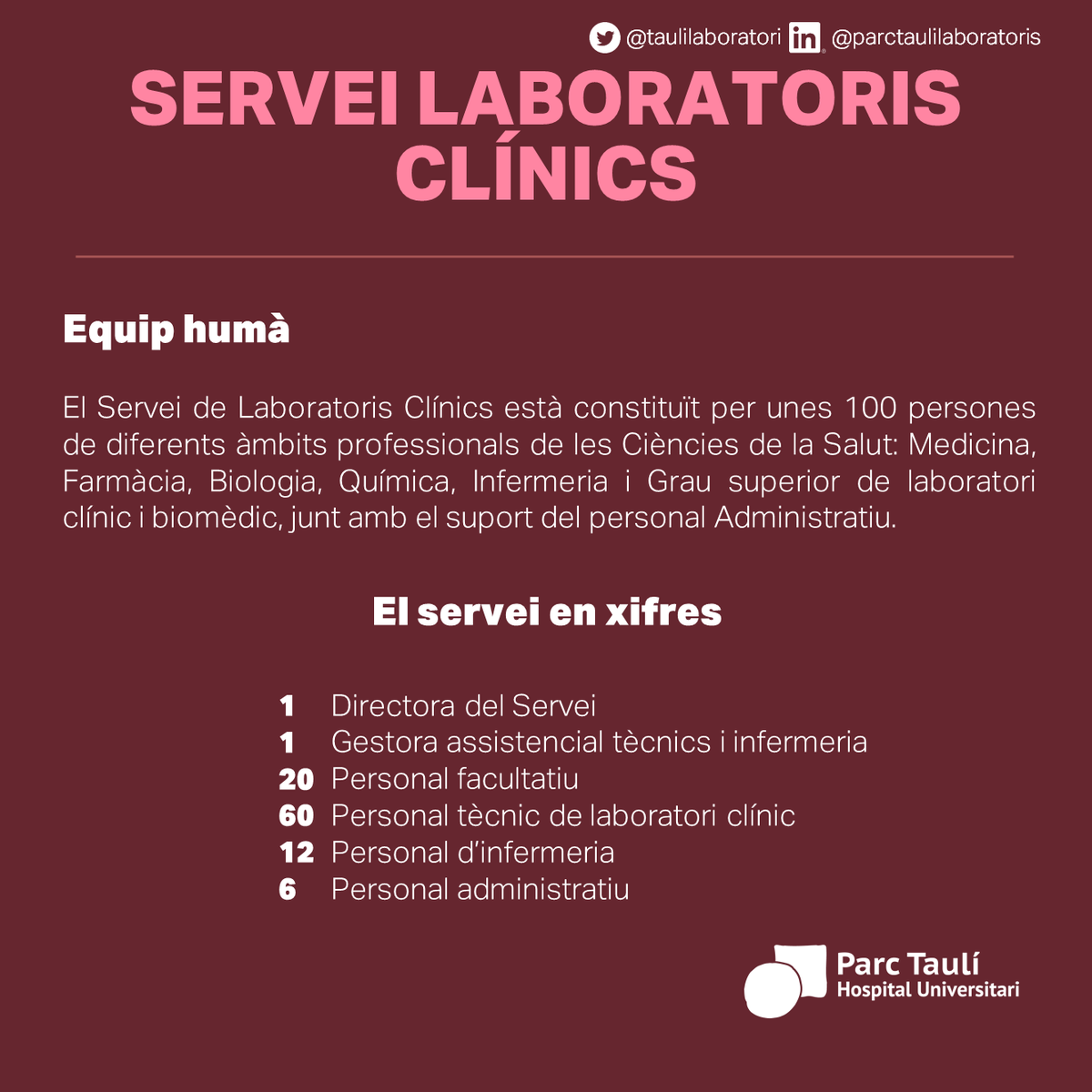 @taulilaboratori @parctaulilaboratoris

SERVEI LABORATORIS CLÍNICS

Equip humà

El Servei de Laboratoris Clínics està constituït per unes 100 persones de diferents àmbits professionals de les Ciències de la Salut: Medicina, Farmàcia, Biologia, Química, Infermeria i Grau superior de laboratori clínic i biomèdic, junt amb el suport del personal Administratiu.

El servei en xifres

1 Directora del Servei
1 Gestora assistencial tècnics i infermeria
20 Personal facultatiu
60 Personal tècnic de laboratori clínic
12 Personal d'infermeria
6 Personal administratiu

Parc Taulí
Hospital Universitari